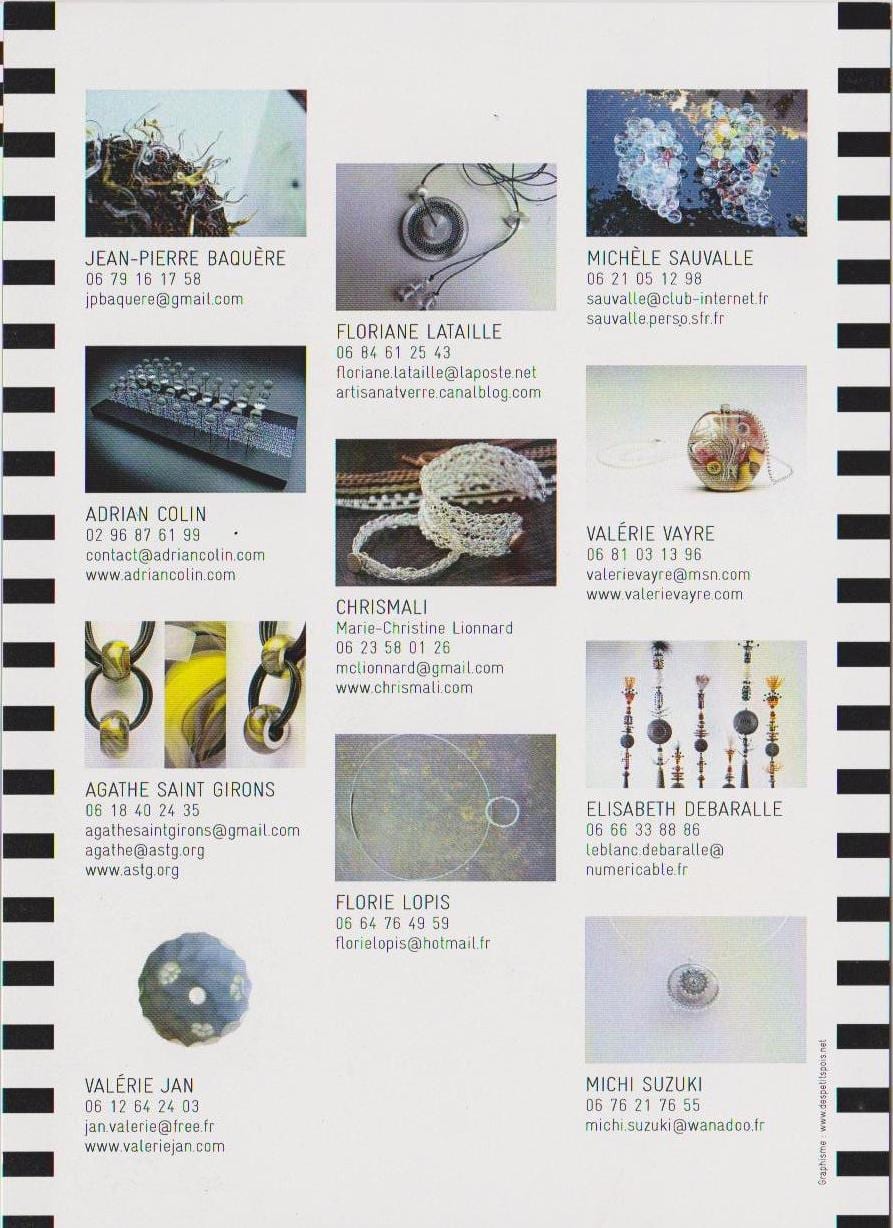 JEAN-PIERRE BAQUÈRE
06 79 16 17 58
jpbaquere@gmail.com

ADRIAN COLIN
02 96 87 61 99
contact@adriancolin.com
www.adriancolin.com

AGATHE SAINT GIRONS
06 18 40 24 35
agathesaintgirons@gmail.com
agathe@astg.org
www.astg.org

VALÉRIE JAN
06 12 64 24 03
jan.valerie@free.fr
www.valeriejan.com

FLORIANE LATAILLE
06 84 61 25 43
floriane.lataille@laposte.net
artisanatverre.canalblog.com

CHRISMALI
Marie-Christine Lionnard
06 23 58 01 26
mclionnard@gmail.com
www.chrismali.com

FLORIE LOPIS
06 64 76 49 59
florielopis@hotmail.fr

MICHÈLE SAUVALLE
06 21 05 12 98
sauvalle@club-internet.fr
sauvalle.perso.sfr.fr

VALÉRIE VAYRE
06 81 03 13 96
valerievayre@msn.com
www.valerievayre.com

ELISABETH DEBARALLE
06 66 33 88 86
leblanc.debaralle@
numericable.fr

MICHI SUZUKI
06 76 21 76 55
michi.suzuki@wanadoo.fr

Graphisme : www.despetitspois.net